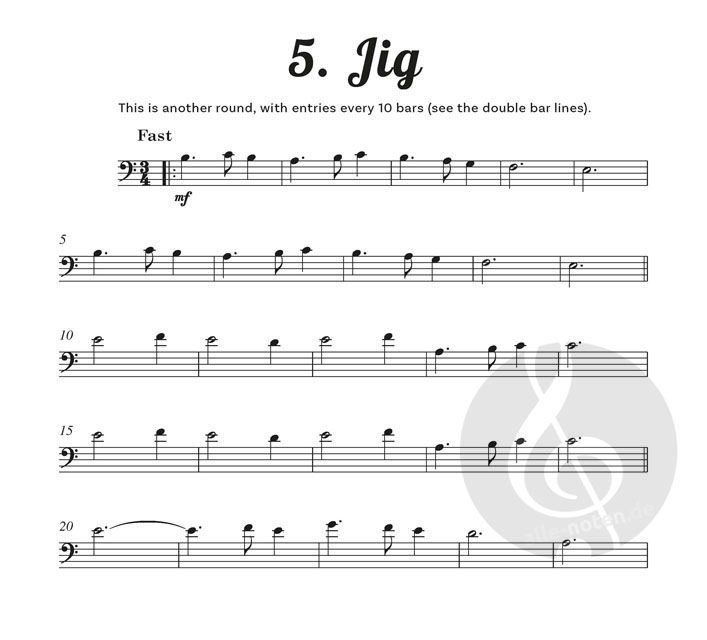 5. Jig

This is another round, with entries every 10 bars (see the double bar lines).

Fast

mf

5

10

15

20

alle-noten.de